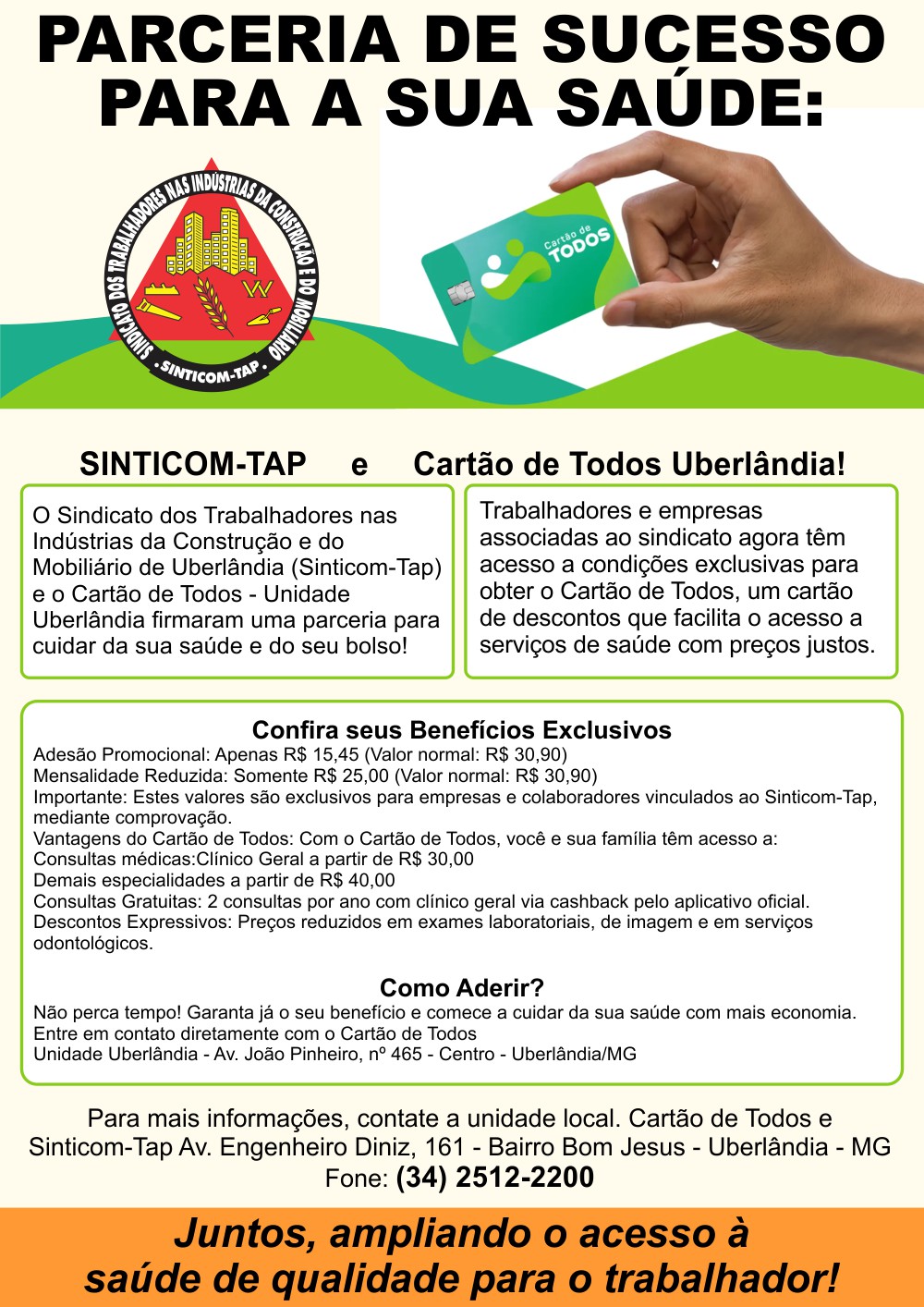 PARCERIA DE SUCESSO PARA A SUA SAÚDE:

SINDICATO DOS TRABALHADORES NAS INDÚSTRIAS DA CONSTRUÇÃO E DO MOBILIÁRIO
SINTICOM-TAP

Cartão de TODOS

SINTICOM-TAP e Cartão de Todos Uberlândia!

O Sindicato dos Trabalhadores nas Indústrias da Construção e do Mobiliário de Uberlândia (Sinticom-Tap) e o Cartão de Todos - Unidade Uberlândia firmaram uma parceria para cuidar da sua saúde e do seu bolso!

Trabalhadores e empresas associadas ao sindicato agora têm acesso a condições exclusivas para obter o Cartão de Todos, um cartão de descontos que facilita o acesso a serviços de saúde com preços justos.

Confira seus Benefícios Exclusivos
Adesão Promocional: Apenas R$ 15,45 (Valor normal: R$ 30,90)
Mensalidade Reduzida: Somente R$ 25,00 (Valor normal: R$ 30,90)
Importante: Estes valores são exclusivos para empresas e colaboradores vinculados ao Sinticom-Tap, mediante comprovação.
Vantagens do Cartão de Todos: Com o Cartão de Todos, você e sua família têm acesso a:
Consultas médicas:Clínico Geral a partir de R$ 30,00
Demais especialidades a partir de R$ 40,00
Consultas Gratuitas: 2 consultas por ano com clínico geral via cashback pelo aplicativo oficial.
Descontos Expressivos: Preços reduzidos em exames laboratoriais, de imagem e em serviços odontológicos.

Como Aderir?
Não perca tempo! Garanta já o seu benefício e comece a cuidar da sua saúde com mais economia.
Entre em contato diretamente com o Cartão de Todos
Unidade Uberlândia - Av. João Pinheiro, nº 465 - Centro - Uberlândia/MG

Para mais informações, contate a unidade local. Cartão de Todos e Sinticom-Tap Av. Engenheiro Diniz, 161 - Bairro Bom Jesus - Uberlândia - MG
Fone: (34) 2512-2200

Juntos, ampliando o acesso à saúde de qualidade para o trabalhador!